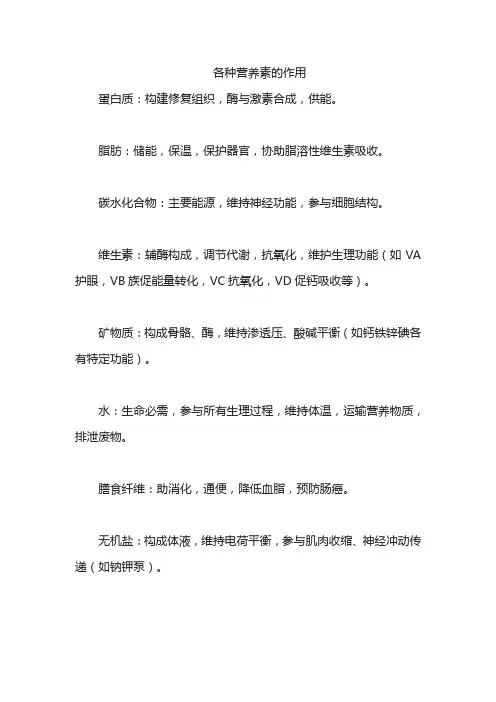 各种营养素的作用

蛋白质：构建修复组织，酶与激素合成，供能。

脂肪：储能，保温，保护器官，协助脂溶性维生素吸收。

碳水化合物：主要能源，维持神经功能，参与细胞结构。

维生素：辅酶构成，调节代谢，抗氧化，维护生理功能（如 VA 护眼，VB 族促能量转化，VC 抗氧化，VD 促钙吸收等）。

矿物质：构成骨骼、酶，维持渗透压、酸碱平衡（如钙铁锌碘各有特定功能）。

水：生命必需，参与所有生理过程，维持体温，运输营养物质，排泄废物。

膳食纤维：助消化，通便，降低血脂，预防肠癌。

无机盐：构成体液，维持电荷平衡，参与肌肉收缩、神经冲动传递（如钠钾泵）。